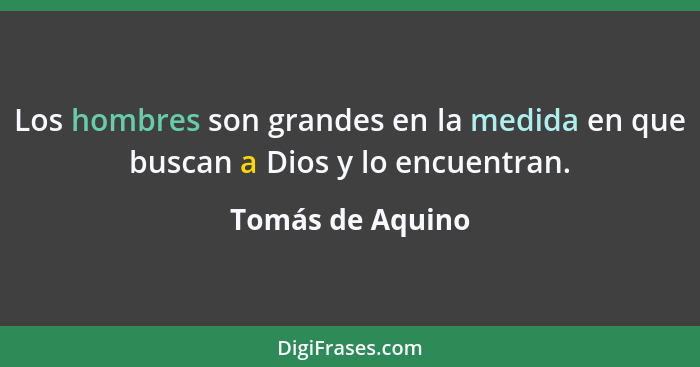 Los hombres son grandes en la medida en que buscan a Dios y lo encuentran.

Tomás de Aquino

DigiFrases.com